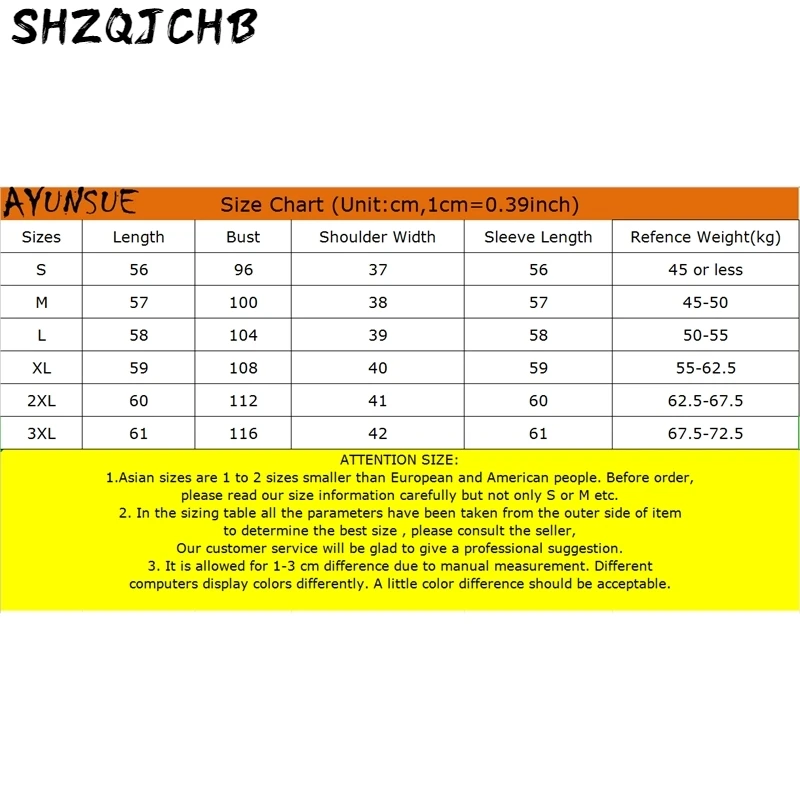 SHZQJCHB

AYUNSUE Size Chart (Unit:cm,1cm=0.39inch)

| Sizes | Length | Bust | Shoulder Width | Sleeve Length | Refence Weight(kg) |
|---|---|---|---|---|---|
| S | 56 | 96 | 37 | 56 | 45 or less |
| M | 57 | 100 | 38 | 57 | 45-50 |
| L | 58 | 104 | 39 | 58 | 50-55 |
| XL | 59 | 108 | 40 | 59 | 55-62.5 |
| 2XL | 60 | 112 | 41 | 60 | 62.5-67.5 |
| 3XL | 61 | 116 | 42 | 61 | 67.5-72.5 |

ATTENTION SIZE:
1.Asian sizes are 1 to 2 sizes smaller than European and American people. Before order, please read our size information carefully but not only S or M etc.
2. In the sizing table all the parameters have been taken from the outer side of item to determine the best size , please consult the seller,
Our customer service will be glad to give a professional suggestion.
3. It is allowed for 1-3 cm difference due to manual measurement. Different computers display colors differently. A little color difference should be acceptable.